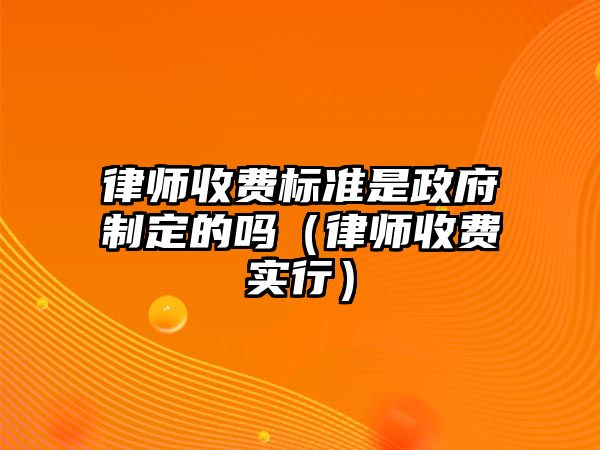 律师收费标准是政府制定的吗（律师收费实行）